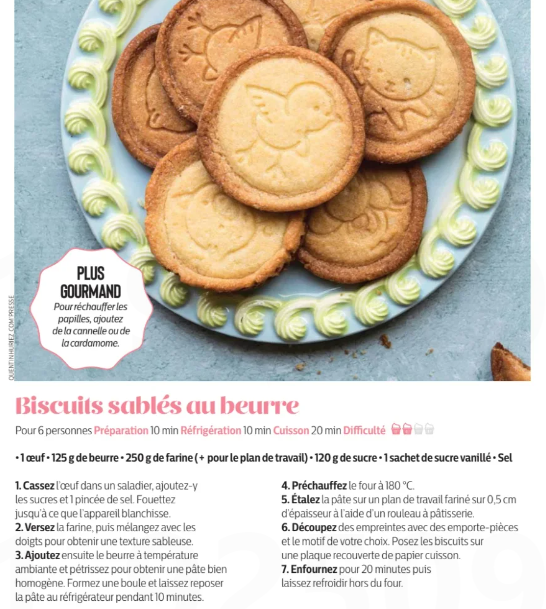 PLUS GOURMAND
Pour réchauffer les papilles, ajoutez de la cannelle ou de la cardamome.

QUENTINHUREZ.COM/PRESSE

Biscuits sablés au beurre

Pour 6 personnes Préparation 10 min Réfrigération 10 min Cuisson 20 min Difficulté

• 1 œuf • 125 g de beurre • 250 g de farine (+ pour le plan de travail) • 120 g de sucre • 1 sachet de sucre vanillé • Sel

1. Cassez l'œuf dans un saladier, ajoutez-y les sucres et 1 pincée de sel. Fouettez jusqu'à ce que l'appareil blanchisse.
2. Versez la farine, puis mélangez avec les doigts pour obtenir une texture sableuse.
3. Ajoutez ensuite le beurre à température ambiante et pétrissez pour obtenir une pâte bien homogène. Formez une boule et laissez reposer la pâte au réfrigérateur pendant 10 minutes.

4. Préchauffez le four à 180 °C.
5. Étalez la pâte sur un plan de travail fariné sur 0,5 cm d'épaisseur à l'aide d'un rouleau à pâtisserie.
6. Découpez des empreintes avec des emporte-pièces et le motif de votre choix. Posez les biscuits sur une plaque recouverte de papier cuisson.
7. Enfournez pour 20 minutes puis laissez refroidir hors du four.